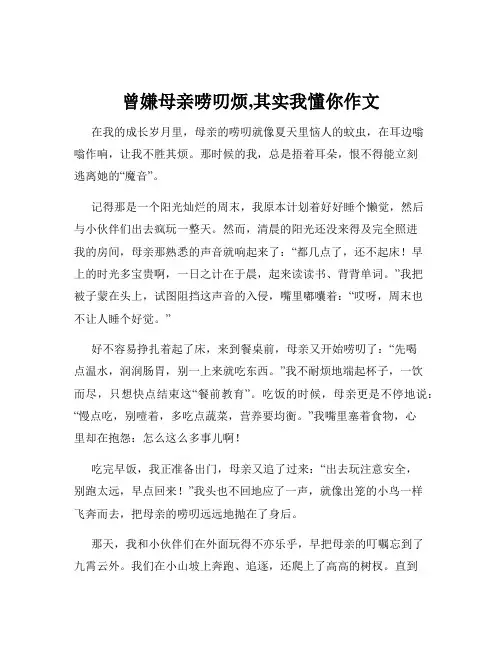 曾嫌母亲唠叨烦,其实我懂你作文

在我的成长岁月里，母亲的唠叨就像夏天里恼人的蚊虫，在耳边嗡嗡作响，让我不胜其烦。那时候的我，总是捂着耳朵，恨不得能立刻逃离她的“魔音”。

记得那是一个阳光灿烂的周末，我原本计划着好好睡个懒觉，然后与小伙伴们出去疯玩一整天。然而，清晨的阳光还没来得及完全照进我的房间，母亲那熟悉的声音就响起来了：“都几点了，还不起床！早上的时光多宝贵啊，一日之计在于晨，起来读读书、背背单词。”我把被子蒙在头上，试图阻挡这声音的入侵，嘴里嘟囔着：“哎呀，周末也不让人睡个好觉。”

好不容易挣扎着起了床，来到餐桌前，母亲又开始唠叨了：“先喝点温水，润润肠胃，别一上来就吃东西。”我不耐烦地端起杯子，一饮而尽，只想快点结束这“餐前教育”。吃饭的时候，母亲更是不停地说：“慢点吃，别噎着，多吃点蔬菜，营养要均衡。”我嘴里塞着食物，心里却在抱怨：怎么这么多事儿啊！

吃完早饭，我正准备出门，母亲又追了过来：“出去玩注意安全，别跑太远，早点回来！”我头也不回地应了一声，就像出笼的小鸟一样飞奔而去，把母亲的唠叨远远地抛在了身后。

那天，我和小伙伴们在外面玩得不亦乐乎，早把母亲的叮嘱忘到了九霄云外。我们在小山坡上奔跑、追逐，还爬上了高高的树杈。直到